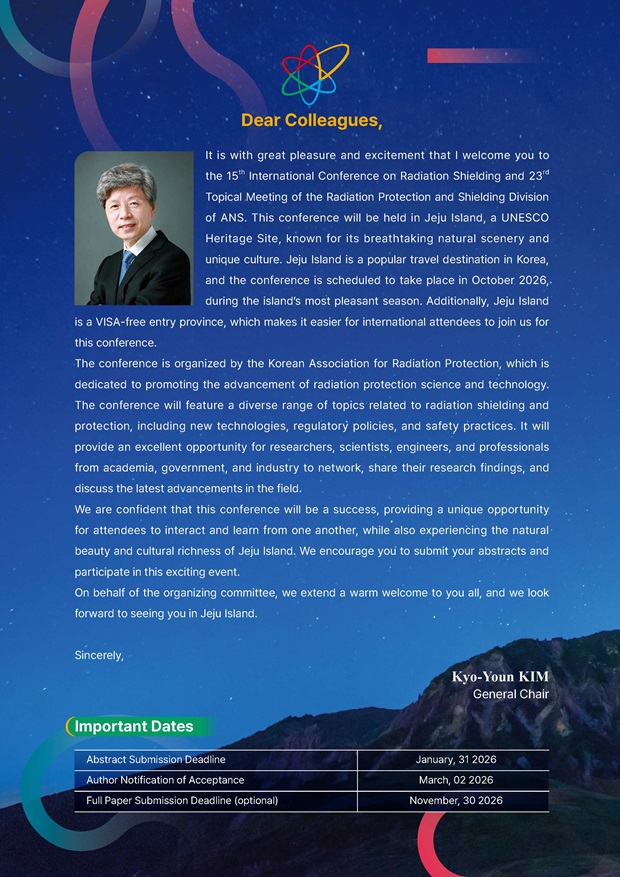 Dear Colleagues,

It is with great pleasure and excitement that I welcome you to the 15$^{th}$ International Conference on Radiation Shielding and 23$^{rd}$ Topical Meeting of the Radiation Protection and Shielding Division of ANS. This conference will be held in Jeju Island, a UNESCO Heritage Site, known for its breathtaking natural scenery and unique culture. Jeju Island is a popular travel destination in Korea, and the conference is scheduled to take place in October 2026, during the island's most pleasant season. Additionally, Jeju Island is a VISA-free entry province, which makes it easier for international attendees to join us for this conference.
The conference is organized by the Korean Association for Radiation Protection, which is dedicated to promoting the advancement of radiation protection science and technology. The conference will feature a diverse range of topics related to radiation shielding and protection, including new technologies, regulatory policies, and safety practices. It will provide an excellent opportunity for researchers, scientists, engineers, and professionals from academia, government, and industry to network, share their research findings, and discuss the latest advancements in the field.
We are confident that this conference will be a success, providing a unique opportunity for attendees to interact and learn from one another, while also experiencing the natural beauty and cultural richness of Jeju Island. We encourage you to submit your abstracts and participate in this exciting event.
On behalf of the organizing committee, we extend a warm welcome to you all, and we look forward to seeing you in Jeju Island.

Sincerely,

Kyo-Youn KIM
General Chair

Important Dates

| Abstract Submission Deadline | January, 31 2026 |
|---|---|
| Author Notification of Acceptance | March, 02 2026 |
| Full Paper Submission Deadline (optional) | November, 30 2026 |